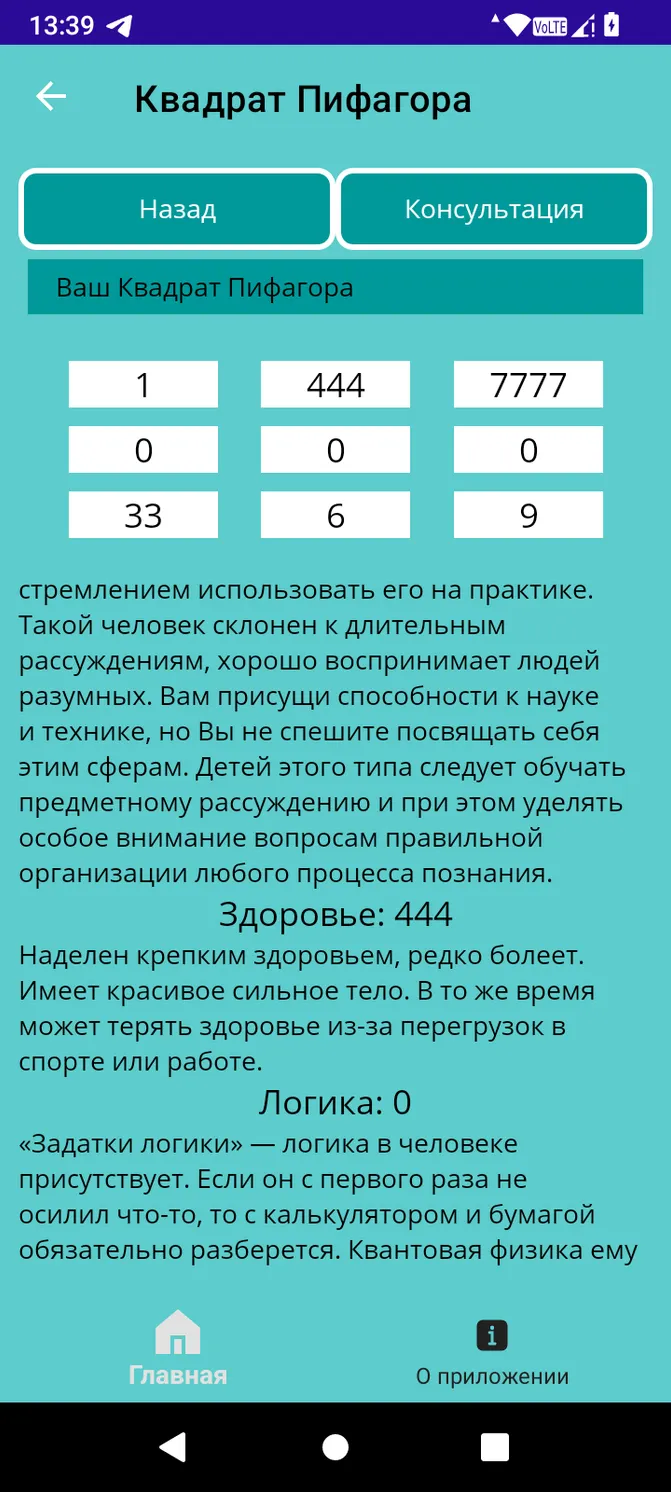 13:39

VoLTE

Квадрат Пифагора

Назад

Консультация

Ваш Квадрат Пифагора

| 1 | 444 | 7777 |
|---|---|---|
| 0 | 0 | 0 |
| 33 | 6 | 9 |

стремлением использовать его на практике. Такой человек склонен к длительным рассуждениям, хорошо воспринимает людей разумных. Вам присущи способности к науке и технике, но Вы не спешите посвящать себя этим сферам. Детей этого типа следует обучать предметному рассуждению и при этом уделять особое внимание вопросам правильной организации любого процесса познания.

Здоровье: 444

Наделен крепким здоровьем, редко болеет. Имеет красивое сильное тело. В то же время может терять здоровье из-за перегрузок в спорте или работе.

Логика: 0

«Задатки логики» — логика в человеке присутствует. Если он с первого раза не осилил что-то, то с калькулятором и бумагой обязательно разберется. Квантовая физика ему

Главная

О приложении